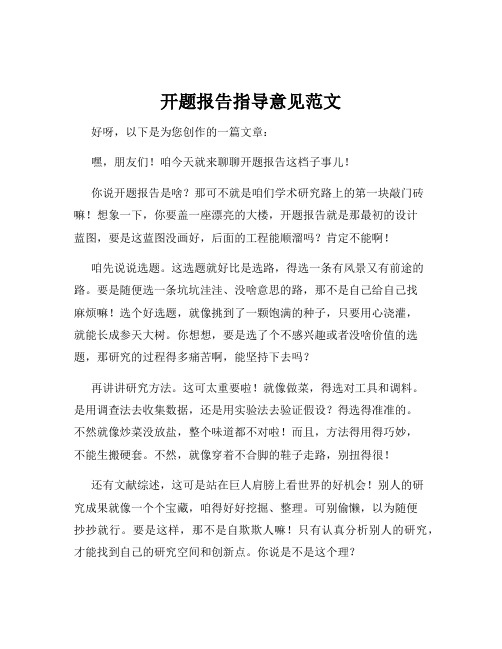 开题报告指导意见范文

好呀，以下是为您创作的一篇文章：

嘿，朋友们！咱今天就来聊聊开题报告这档子事儿！

你说开题报告是啥？那可不就是咱们学术研究路上的第一块敲门砖嘛！想象一下，你要盖一座漂亮的大楼，开题报告就是那最初的设计蓝图，要是这蓝图没画好，后面的工程能顺溜吗？肯定不能啊！

咱先说说选题。这选题就好比是选路，得选一条有风景又有前途的路。要是随便选一条坑坑洼洼、没啥意思的路，那不是自己给自己找麻烦嘛！选个好选题，就像挑到了一颗饱满的种子，只要用心浇灌，就能长成参天大树。你想想，要是选了个不感兴趣或者没啥价值的选题，那研究的过程得多痛苦啊，能坚持下去吗？

再讲讲研究方法。这可太重要啦！就像做菜，得选对工具和调料。是用调查法去收集数据，还是用实验法去验证假设？得选得准准的。不然就像炒菜没放盐，整个味道都不对啦！而且，方法得用得巧妙，不能生搬硬套。不然，就像穿着不合脚的鞋子走路，别扭得很！

还有文献综述，这可是站在巨人肩膀上看世界的好机会！别人的研究成果就像一个个宝藏，咱得好好挖掘、整理。可别偷懒，以为随便抄抄就行。要是这样，那不是自欺欺人嘛！只有认真分析别人的研究，才能找到自己的研究空间和创新点。你说是不是这个理？